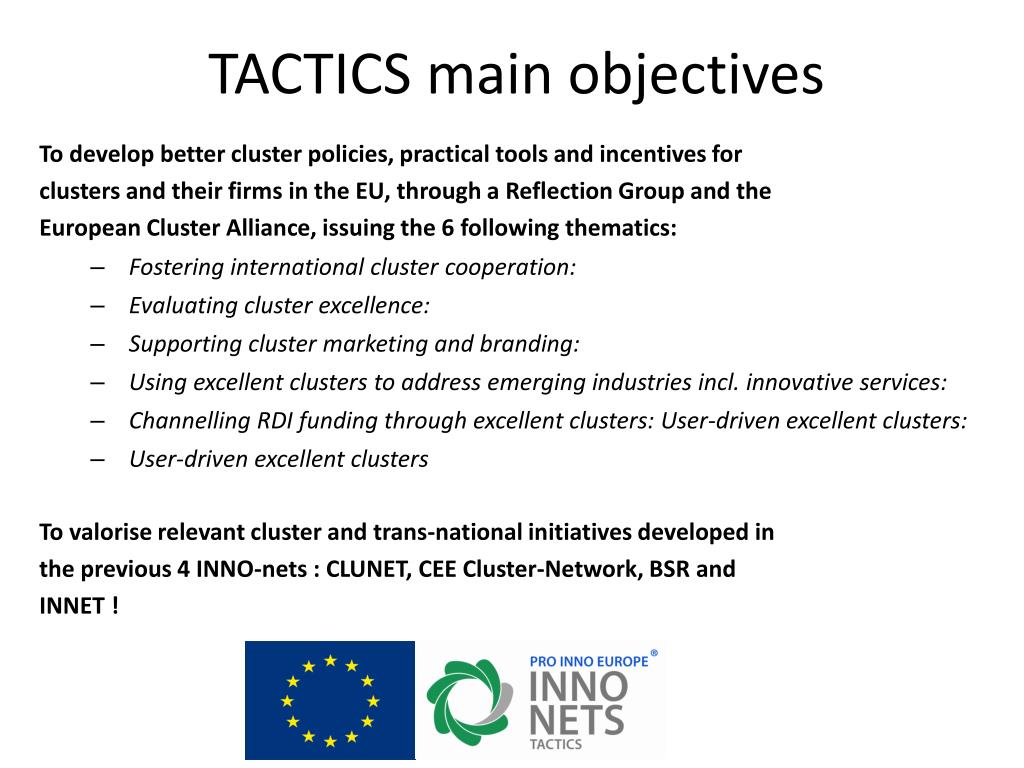 TACTICS main objectives

To develop better cluster policies, practical tools and incentives for clusters and their firms in the EU, through a Reflection Group and the European Cluster Alliance, issuing the 6 following thematics:

– Fostering international cluster cooperation:
– Evaluating cluster excellence:
– Supporting cluster marketing and branding:
– Using excellent clusters to address emerging industries incl. innovative services:
– Channelling RDI funding through excellent clusters: User-driven excellent clusters:
– User-driven excellent clusters

To valorise relevant cluster and trans-national initiatives developed in the previous 4 INNO-nets : CLUNET, CEE Cluster-Network, BSR and INNET !

PRO INNO EUROPE®
INNO NETS
TACTICS